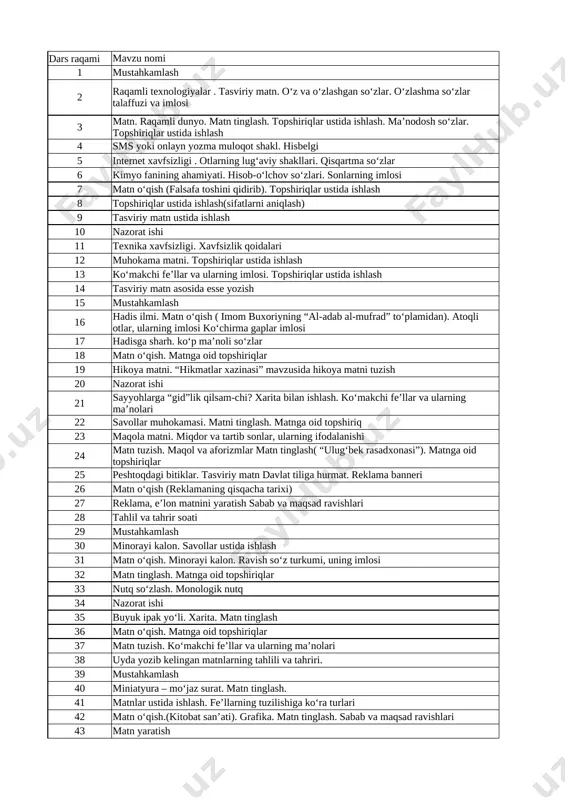 | Dars raqami | Mavzu nomi |
|---|---|
| 1 | Mustahkamlash |
| 2 | Raqamli texnologiyalar . Tasviriy matn. O‘z va o‘zlashgan so‘zlar. O‘zlashma so‘zlar talaffuzi va imlosi |
| 3 | Matn. Raqamli dunyo. Matn tinglash. Topshiriqlar ustida ishlash. Ma’nodosh so‘zlar. Topshiriqlar ustida ishlash |
| 4 | SMS yoki onlayn yozma muloqot shakl. Hisbelgi |
| 5 | Internet xavfsizligi . Otlarning lug‘aviy shakllari. Qisqartma so‘zlar |
| 6 | Kimyo fanining ahamiyati. Hisob-o‘lchov so‘zlari. Sonlarning imlosi |
| 7 | Matn o‘qish (Falsafa toshini qidirib). Topshiriqlar ustida ishlash |
| 8 | Topshiriqlar ustida ishlash(sifatlarni aniqlash) |
| 9 | Tasviriy matn ustida ishlash |
| 10 | Nazorat ishi |
| 11 | Texnika xavfsizligi. Xavfsizlik qoidalari |
| 12 | Muhokama matni. Topshiriqlar ustida ishlash |
| 13 | Ko‘makchi fe’llar va ularning imlosi. Topshiriqlar ustida ishlash |
| 14 | Tasviriy matn asosida esse yozish |
| 15 | Mustahkamlash |
| 16 | Hadis ilmi. Matn o‘qish ( Imom Buxoriyning “Al-adab al-mufrad” to‘plamidan). Atoqli otlar, ularning imlosi Ko‘chirma gaplar imlosi |
| 17 | Hadisga sharh. ko‘p ma’noli so‘zlar |
| 18 | Matn o‘qish. Matnga oid topshiriqlar |
| 19 | Hikoya matni. “Hikmatlar xazinasi” mavzusida hikoya matni tuzish |
| 20 | Nazorat ishi |
| 21 | Sayyohlarga “gid”lik qilsam-chi? Xarita bilan ishlash. Ko‘makchi fe’llar va ularning ma’nolari |
| 22 | Savollar muhokamasi. Matni tinglash. Matnga oid topshiriq |
| 23 | Maqola matni. Miqdor va tartib sonlar, ularning ifodalanishi |
| 24 | Matn tuzish. Maqol va aforizmlar Matn tinglash( “Ulug‘bek rasadxonasi”). Matnga oid topshiriqlar |
| 25 | Peshtoqdagi bitiklar. Tasviriy matn Davlat tiliga hurmat. Reklama banneri |
| 26 | Matn o‘qish (Reklamaning qisqacha tarixi) |
| 27 | Reklama, e’lon matnini yaratish Sabab va maqsad ravishlari |
| 28 | Tahlil va tahrir soati |
| 29 | Mustahkamlash |
| 30 | Minorayi kalon. Savollar ustida ishlash |
| 31 | Matn o‘qish. Minorayi kalon. Ravish so‘z turkumi, uning imlosi |
| 32 | Matn tinglash. Matnga oid topshiriqlar |
| 33 | Nutq so‘zlash. Monologik nutq |
| 34 | Nazorat ishi |
| 35 | Buyuk ipak yo‘li. Xarita. Matn tinglash |
| 36 | Matn o‘qish. Matnga oid topshiriqlar |
| 37 | Matn tuzish. Ko‘makchi fe’llar va ularning ma’nolari |
| 38 | Uyda yozib kelingan matnlarning tahlili va tahriri. |
| 39 | Mustahkamlash |
| 40 | Miniatyura – mo‘jaz surat. Matn tinglash. |
| 41 | Matnlar ustida ishlash. Fe’llarning tuzilishiga ko‘ra turlari |
| 42 | Matn o‘qish.(Kitobat san’ati). Grafika. Matn tinglash. Sabab va maqsad ravishlari |
| 43 | Matn yaratish |

FaylHub.uz